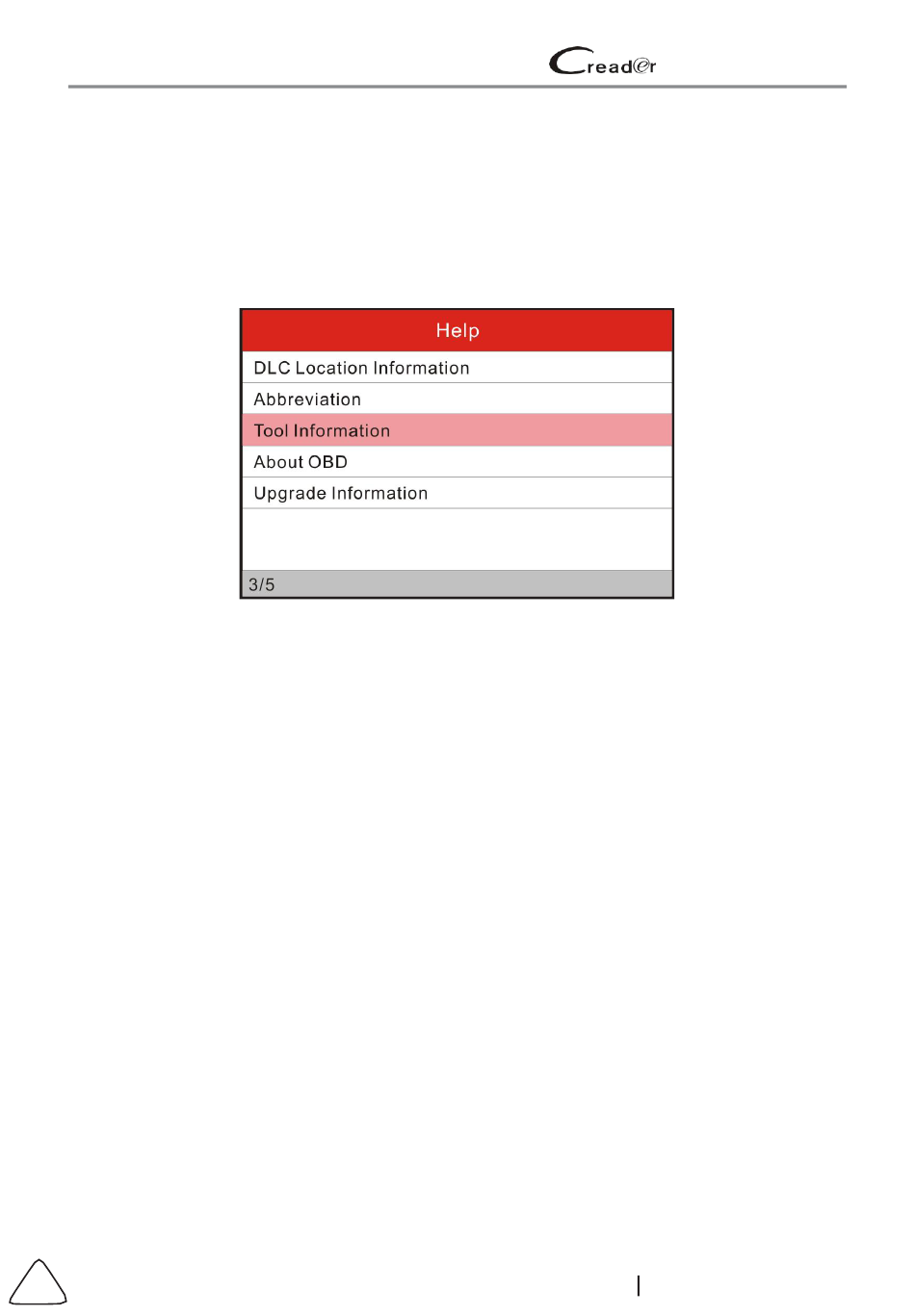 Creader

Help

DLC Location Information

Abbreviation

Tool Information

About OBD

Upgrade Information

3/5